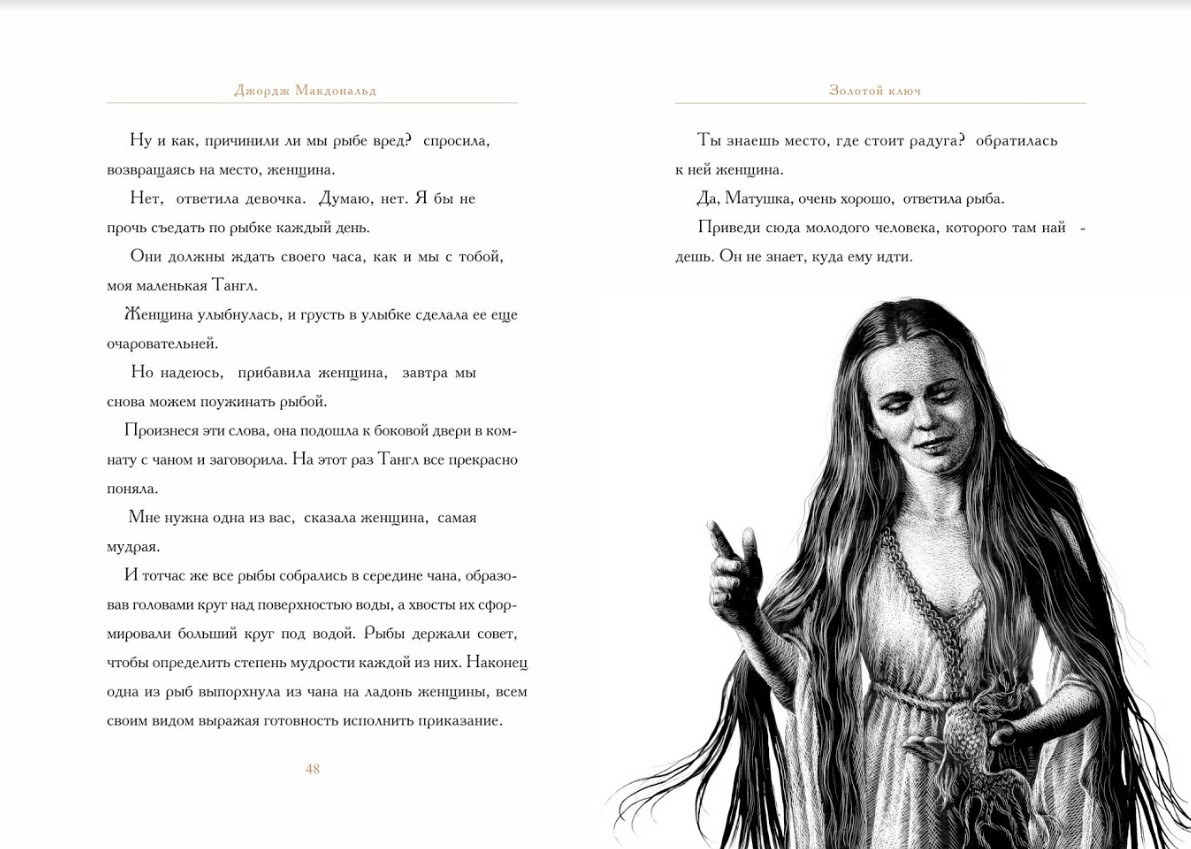 Джордж Макдональд

Ну и как, причинили ли мы рыбе вред? спросила, возвращаясь на место, женщина.

Нет, ответила девочка. Думаю, нет. Я бы не прочь съедать по рыбке каждый день.

Они должны ждать своего часа, как и мы с тобой, моя маленькая Тангл.

Женщина улыбнулась, и грусть в улыбке сделала ее еще очаровательней.

Но надеюсь, прибавила женщина, завтра мы снова можем поужинать рыбой.

Произнеся эти слова, она подошла к боковой двери в комнату с чаном и заговорила. На этот раз Тангл все прекрасно поняла.

Мне нужна одна из вас, сказала женщина, самая мудрая.

И тотчас же все рыбы собрались в середине чана, образовав головами круг над поверхностью воды, а хвосты их сформировали больший круг под водой. Рыбы держали совет, чтобы определить степень мудрости каждой из них. Наконец одна из рыб выпорхнула из чана на ладонь женщины, всем своим видом выражая готовность исполнить приказание.

48

Золотой ключ

Ты знаешь место, где стоит радуга? обратилась к ней женщина.

Да, Матушка, очень хорошо, ответила рыба.

Приведи сюда молодого человека, которого там найдешь. Он не знает, куда ему идти.